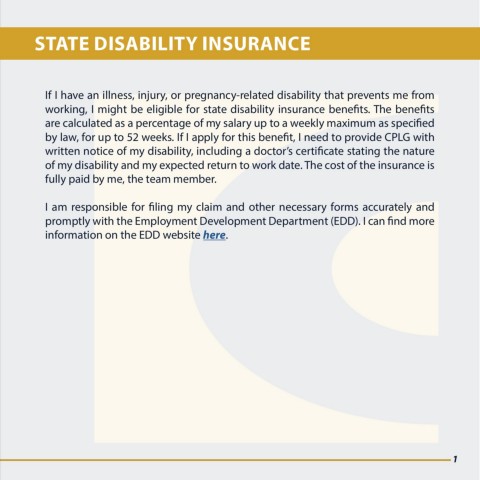 STATE DISABILITY INSURANCE

If I have an illness, injury, or pregnancy-related disability that prevents me from working, I might be eligible for state disability insurance benefits. The benefits are calculated as a percentage of my salary up to a weekly maximum as specified by law, for up to 52 weeks. If I apply for this benefit, I need to provide CPLG with written notice of my disability, including a doctor's certificate stating the nature of my disability and my expected return to work date. The cost of the insurance is fully paid by me, the team member.

I am responsible for filing my claim and other necessary forms accurately and promptly with the Employment Development Department (EDD). I can find more information on the EDD website here.

1